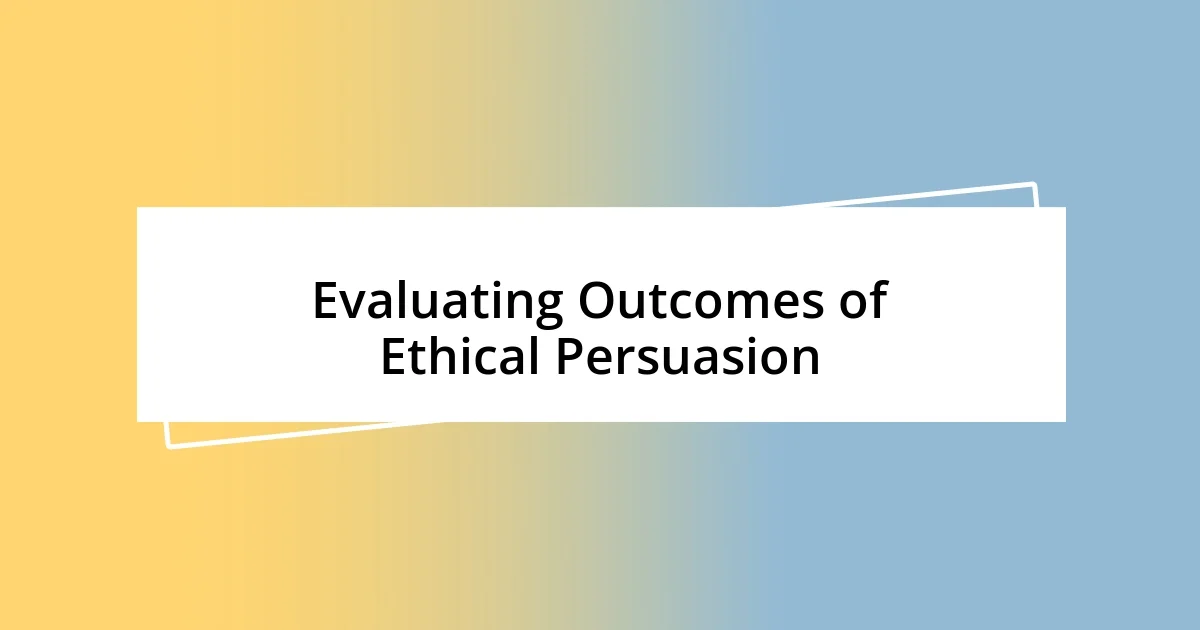 Evaluating Outcomes of Ethical Persuasion